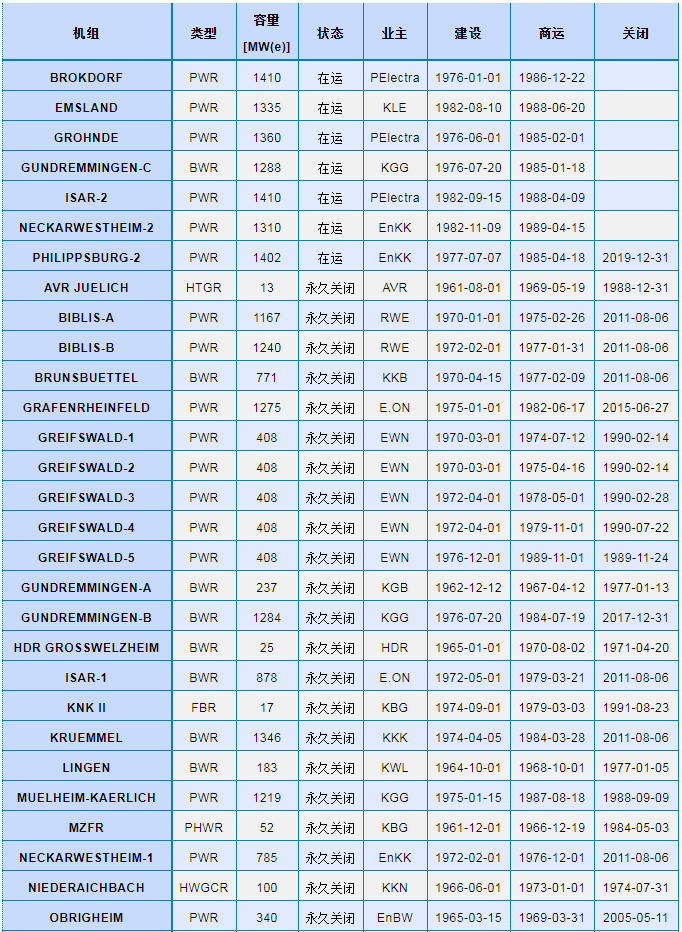 | 机组 | 类型 | 容量 [MW(e)] | 状态 | 业主 | 建设 | 商运 | 关闭 |
|---|---|---|---|---|---|---|---|
| BROKDORF | PWR | 1410 | 在运 | PElectra | 1976-01-01 | 1986-12-22 | |
| EMSLAND | PWR | 1335 | 在运 | KLE | 1982-08-10 | 1988-06-20 | |
| GROHNDE | PWR | 1360 | 在运 | PElectra | 1976-06-01 | 1985-02-01 | |
| GUNDREMMINGEN-C | BWR | 1288 | 在运 | KGG | 1976-07-20 | 1985-01-18 | |
| ISAR-2 | PWR | 1410 | 在运 | PElectra | 1982-09-15 | 1988-04-09 | |
| NECKARWESTHEIM-2 | PWR | 1310 | 在运 | EnKK | 1982-11-09 | 1989-04-15 | |
| PHILIPPSBURG-2 | PWR | 1402 | 在运 | EnKK | 1977-07-07 | 1985-04-18 | 2019-12-31 |
| AVR JUELICH | HTGR | 13 | 永久关闭 | AVR | 1961-08-01 | 1969-05-19 | 1988-12-31 |
| BIBLIS-A | PWR | 1167 | 永久关闭 | RWE | 1970-01-01 | 1975-02-26 | 2011-08-06 |
| BIBLIS-B | PWR | 1240 | 永久关闭 | RWE | 1972-02-01 | 1977-01-31 | 2011-08-06 |
| BRUNSBUETTEL | BWR | 771 | 永久关闭 | KKB | 1970-04-15 | 1977-02-09 | 2011-08-06 |
| GRAFENRHEINFELD | PWR | 1275 | 永久关闭 | E.ON | 1975-01-01 | 1982-06-17 | 2015-06-27 |
| GREIFSWALD-1 | PWR | 408 | 永久关闭 | EWN | 1970-03-01 | 1974-07-12 | 1990-02-14 |
| GREIFSWALD-2 | PWR | 408 | 永久关闭 | EWN | 1970-03-01 | 1975-04-16 | 1990-02-14 |
| GREIFSWALD-3 | PWR | 408 | 永久关闭 | EWN | 1972-04-01 | 1978-05-01 | 1990-02-28 |
| GREIFSWALD-4 | PWR | 408 | 永久关闭 | EWN | 1972-04-01 | 1979-11-01 | 1990-07-22 |
| GREIFSWALD-5 | PWR | 408 | 永久关闭 | EWN | 1976-12-01 | 1989-11-01 | 1989-11-24 |
| GUNDREMMINGEN-A | BWR | 237 | 永久关闭 | KGB | 1962-12-12 | 1967-04-12 | 1977-01-13 |
| GUNDREMMINGEN-B | BWR | 1284 | 永久关闭 | KGG | 1976-07-20 | 1984-07-19 | 2017-12-31 |
| HDR GROSSWELZHEIM | BWR | 25 | 永久关闭 | HDR | 1965-01-01 | 1970-08-02 | 1971-04-20 |
| ISAR-1 | BWR | 878 | 永久关闭 | E.ON | 1972-05-01 | 1979-03-21 | 2011-08-06 |
| KNK II | FBR | 17 | 永久关闭 | KBG | 1974-09-01 | 1979-03-03 | 1991-08-23 |
| KRUEMMEL | BWR | 1346 | 永久关闭 | KKK | 1974-04-05 | 1984-03-28 | 2011-08-06 |
| LINGEN | BWR | 183 | 永久关闭 | KWL | 1964-10-01 | 1968-10-01 | 1977-01-05 |
| MUELHEIM-KAERLICH | PWR | 1219 | 永久关闭 | KGG | 1975-01-15 | 1987-08-18 | 1988-09-09 |
| MZFR | PHWR | 52 | 永久关闭 | KBG | 1961-12-01 | 1966-12-19 | 1984-05-03 |
| NECKARWESTHEIM-1 | PWR | 785 | 永久关闭 | EnKK | 1972-02-01 | 1976-12-01 | 2011-08-06 |
| NIEDERAICHBACH | HWGCR | 100 | 永久关闭 | KKN | 1966-06-01 | 1973-01-01 | 1974-07-31 |
| OBRIGHEIM | PWR | 340 | 永久关闭 | EnBW | 1965-03-15 | 1969-03-31 | 2005-05-11 |